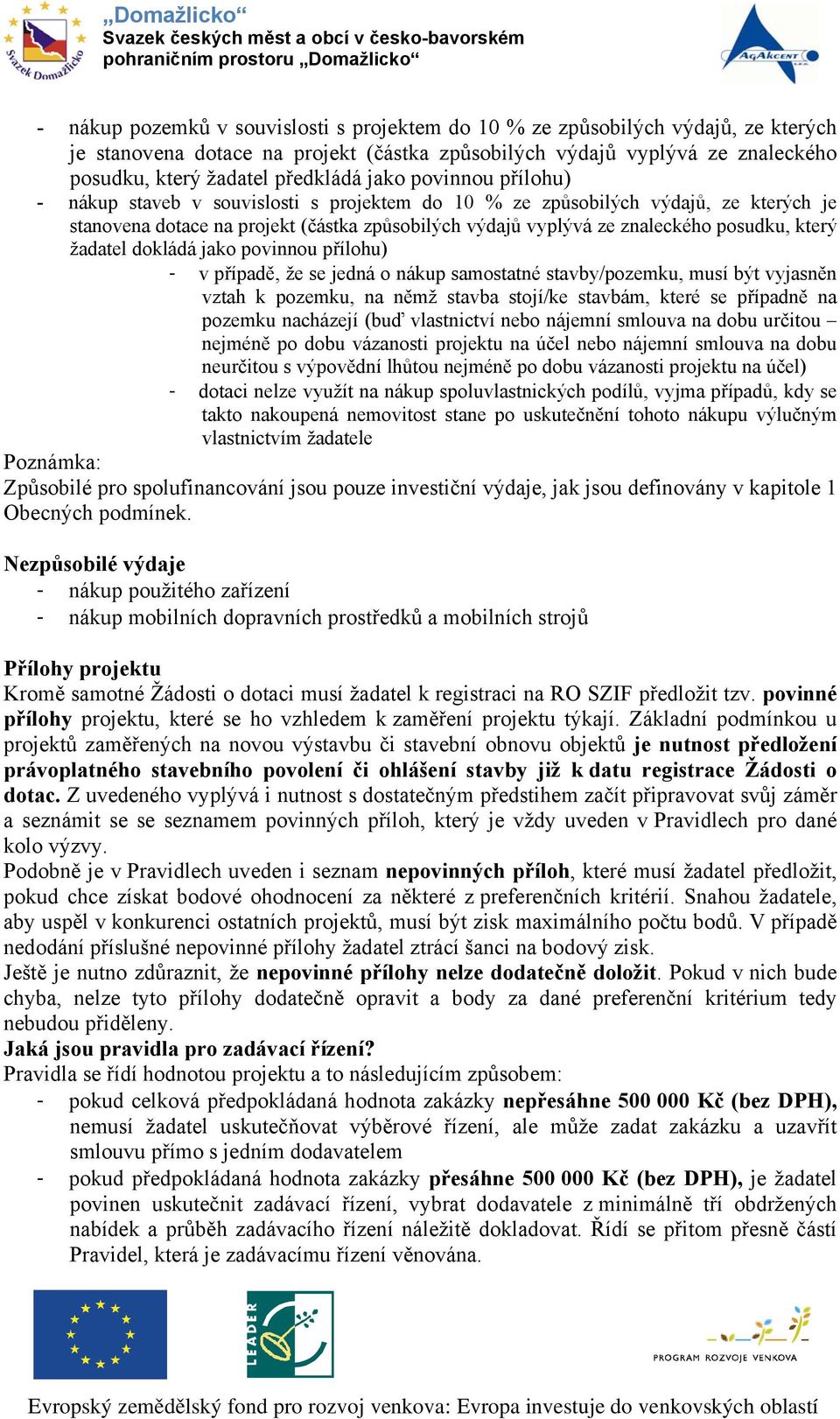 Svazek Domažlicko

„Domažlicko“
Svazek českých měst a obcí v česko-bavorském pohraničním prostoru „Domažlicko“

AGAKCENT

- nákup pozemků v souvislosti s projektem do 10 % ze způsobilých výdajů, ze kterých je stanovena dotace na projekt (částka způsobilých výdajů vyplývá ze znaleckého posudku, který žadatel předkládá jako povinnou přílohu)
- nákup staveb v souvislosti s projektem do 10 % ze způsobilých výdajů, ze kterých je stanovena dotace na projekt (částka způsobilých výdajů vyplývá ze znaleckého posudku, který žadatel dokládá jako povinnou přílohu)
 - v případě, že se jedná o nákup samostatné stavby/pozemku, musí být vyjasněn vztah k pozemku, na němž stavba stojí/ke stavbám, které se případně na pozemku nacházejí (buď vlastnictví nebo nájemní smlouva na dobu určitou – nejméně po dobu vázanosti projektu na účel nebo nájemní smlouva na dobu neurčitou s výpovědní lhůtou nejméně po dobu vázanosti projektu na účel)
 - dotaci nelze využít na nákup spoluvlastnických podílů, vyjma případů, kdy se takto nakoupená nemovitost stane po uskutečnění tohoto nákupu výlučným vlastnictvím žadatele

Poznámka:
Způsobilé pro spolufinancování jsou pouze investiční výdaje, jak jsou definovány v kapitole 1 Obecných podmínek.

Nezpůsobilé výdaje
- nákup použitého zařízení
- nákup mobilních dopravních prostředků a mobilních strojů

Přílohy projektu
Kromě samotné Žádosti o dotaci musí žadatel k registraci na RO SZIF předložit tzv. povinné přílohy projektu, které se ho vzhledem k zaměření projektu týkají. Základní podmínkou u projektů zaměřených na novou výstavbu či stavební obnovu objektů je nutnost předložení právoplatného stavebního povolení či ohlášení stavby již k datu registrace Žádosti o dotac. Z uvedeného vyplývá i nutnost s dostatečným předstihem začít připravovat svůj záměr a seznámit se se seznamem povinných příloh, který je vždy uveden v Pravidlech pro dané kolo výzvy.
Podobně je v Pravidlech uveden i seznam nepovinných příloh, které musí žadatel předložit, pokud chce získat bodové ohodnocení za některé z preferenčních kritérií. Snahou žadatele, aby uspěl v konkurenci ostatních projektů, musí být zisk maximálního počtu bodů. V případě nedodání příslušné nepovinné přílohy žadatel ztrácí šanci na bodový zisk.
Ještě je nutno zdůraznit, že nepovinné přílohy nelze dodatečně doložit. Pokud v nich bude chyba, nelze tyto přílohy dodatečně opravit a body za dané preferenční kritérium tedy nebudou přiděleny.
Jaká jsou pravidla pro zadávací řízení?
Pravidla se řídí hodnotou projektu a to následujícím způsobem:
- pokud celková předpokládaná hodnota zakázky nepřesáhne 500 000 Kč (bez DPH), nemusí žadatel uskutečňovat výběrové řízení, ale může zadat zakázku a uzavřít smlouvu přímo s jedním dodavatelem
- pokud předpokládaná hodnota zakázky přesáhne 500 000 Kč (bez DPH), je žadatel povinen uskutečnit zadávací řízení, vybrat dodavatele z minimálně tří obdržených nabídek a průběh zadávacího řízení náležitě dokladovat. Řídí se přitom přesně částí Pravidel, která je zadávacímu řízení věnována.

LEADER

PROGRAM ROZVOJE VENKOVA

Evropský zemědělský fond pro rozvoj venkova: Evropa investuje do venkovských oblastí